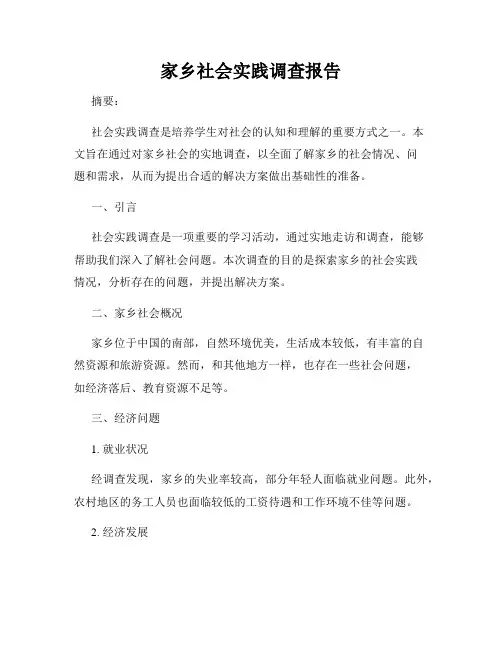 家乡社会实践调查报告

摘要：

社会实践调查是培养学生对社会的认知和理解的重要方式之一。本文旨在通过对家乡社会的实地调查，以全面了解家乡的社会情况、问题和需求，从而为提出合适的解决方案做出基础性的准备。

一、引言

社会实践调查是一项重要的学习活动，通过实地走访和调查，能够帮助我们深入了解社会问题。本次调查的目的是探索家乡的社会实践情况，分析存在的问题，并提出解决方案。

二、家乡社会概况

家乡位于中国的南部，自然环境优美，生活成本较低，有丰富的自然资源和旅游资源。然而，和其他地方一样，也存在一些社会问题，如经济落后、教育资源不足等。

三、经济问题

1. 就业状况

经调查发现，家乡的失业率较高，部分年轻人面临就业问题。此外，农村地区的务工人员也面临较低的工资待遇和工作环境不佳等问题。

2. 经济发展